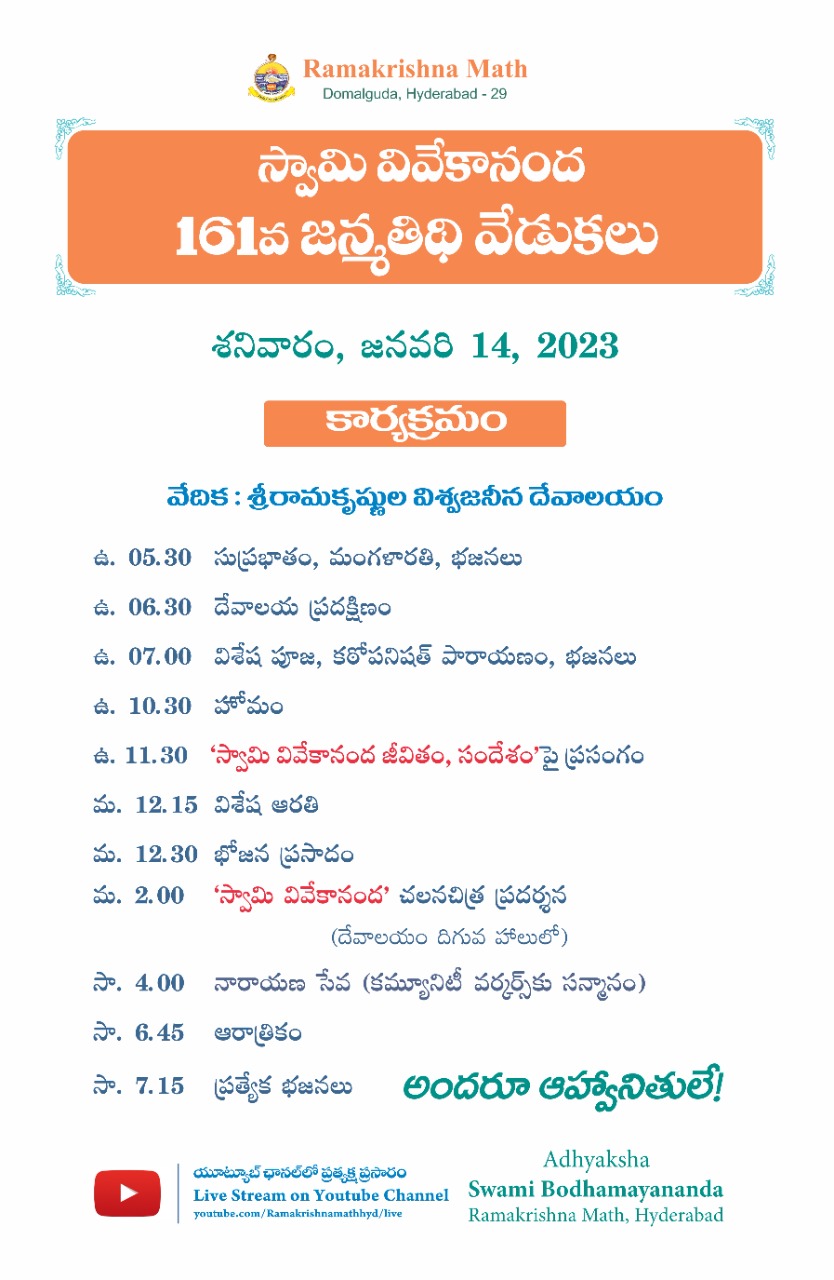 Ramakrishna Math
Domalguda, Hyderabad - 29

స్వామి వివేకానంద
161వ జన్మతిథి వేడుకలు

శనివారం, జనవరి 14, 2023

కార్యక్రమం

వేదిక : శ్రీరామకృష్ణుల విశ్వజనీన దేవాలయం

ఉ. 05.30 సుప్రభాతం, మంగళారతి, భజనలు

ఉ. 06.30 దేవాలయ ప్రదక్షిణం

ఉ. 07.00 విశేష పూజ, కఠోపనిషత్ పారాయణం, భజనలు

ఉ. 10.30 హోమం

ఉ. 11.30 'స్వామి వివేకానంద జీవితం, సందేశం'పై ప్రసంగం

మ. 12.15 విశేష ఆరతి

మ. 12.30 భోజన ప్రసాదం

మ. 2.00 'స్వామి వివేకానంద' చలనచిత్ర ప్రదర్శన (దేవాలయం దిగువ హాలులో)

సా. 4.00 నారాయణ సేవ (కమ్యూనిటీ వర్కర్స్‌కు సన్మానం)

సా. 6.45 ఆరాత్రికం

సా. 7.15 ప్రత్యేక భజనలు

అందరూ ఆహ్వానితులే!

యూట్యూబ్ ఛానల్‌లో ప్రత్యక్ష ప్రసారం
Live Stream on Youtube Channel
youtube.com/Ramakrishnamathhyd/live

Adhyaksha
Swami Bodhamayananda
Ramakrishna Math, Hyderabad